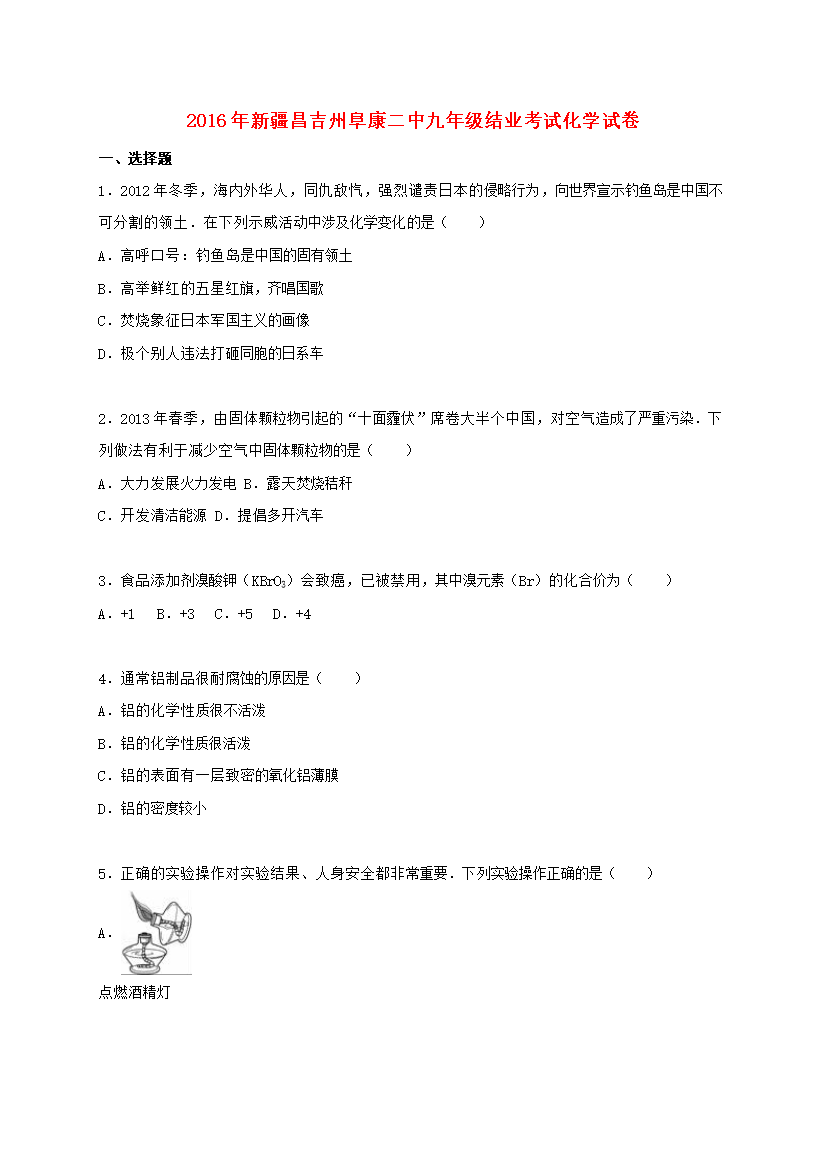 2016年新疆昌吉州阜康二中九年级结业考试化学试卷

一、选择题

1．2012年冬季，海内外华人，同仇敌忾，强烈谴责日本的侵略行为，向世界宣示钓鱼岛是中国不可分割的领土．在下列示威活动中涉及化学变化的是（　　）

A．高呼口号：钓鱼岛是中国的固有领土

B．高举鲜红的五星红旗，齐唱国歌

C．焚烧象征日本军国主义的画像

D．极个别人违法打砸同胞的日系车

2．2013年春季，由固体颗粒物引起的“十面霾伏”席卷大半个中国，对空气造成了严重污染．下列做法有利于减少空气中固体颗粒物的是（　　）

A．大力发展火力发电 B．露天焚烧秸秆

C．开发清洁能源 D．提倡多开汽车

3．食品添加剂溴酸钾（$KBrO_3$）会致癌，已被禁用，其中溴元素（Br）的化合价为（　　）

A．+1　B．+3　C．+5　D．+4

4．通常铝制品很耐腐蚀的原因是（　　）

A．铝的化学性质很不活泼

B．铝的化学性质很活泼

C．铝的表面有一层致密的氧化铝薄膜

D．铝的密度较小

5．正确的实验操作对实验结果、人身安全都非常重要．下列实验操作正确的是（　　）

A．

点燃酒精灯